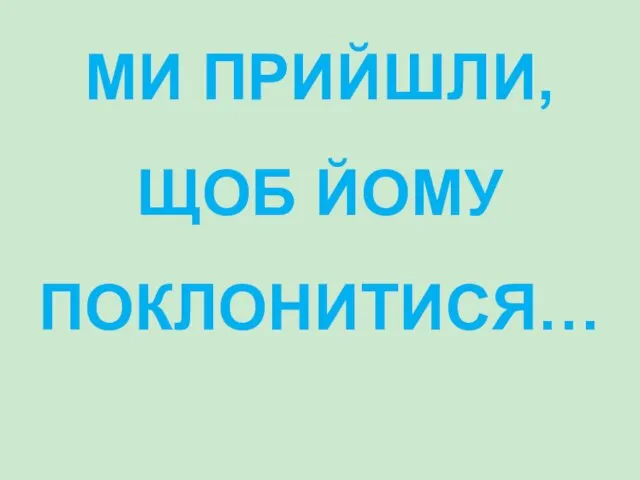 МИ ПРИЙШЛИ, ЩОБ ЙОМУ ПОКЛОНИТИСЯ…